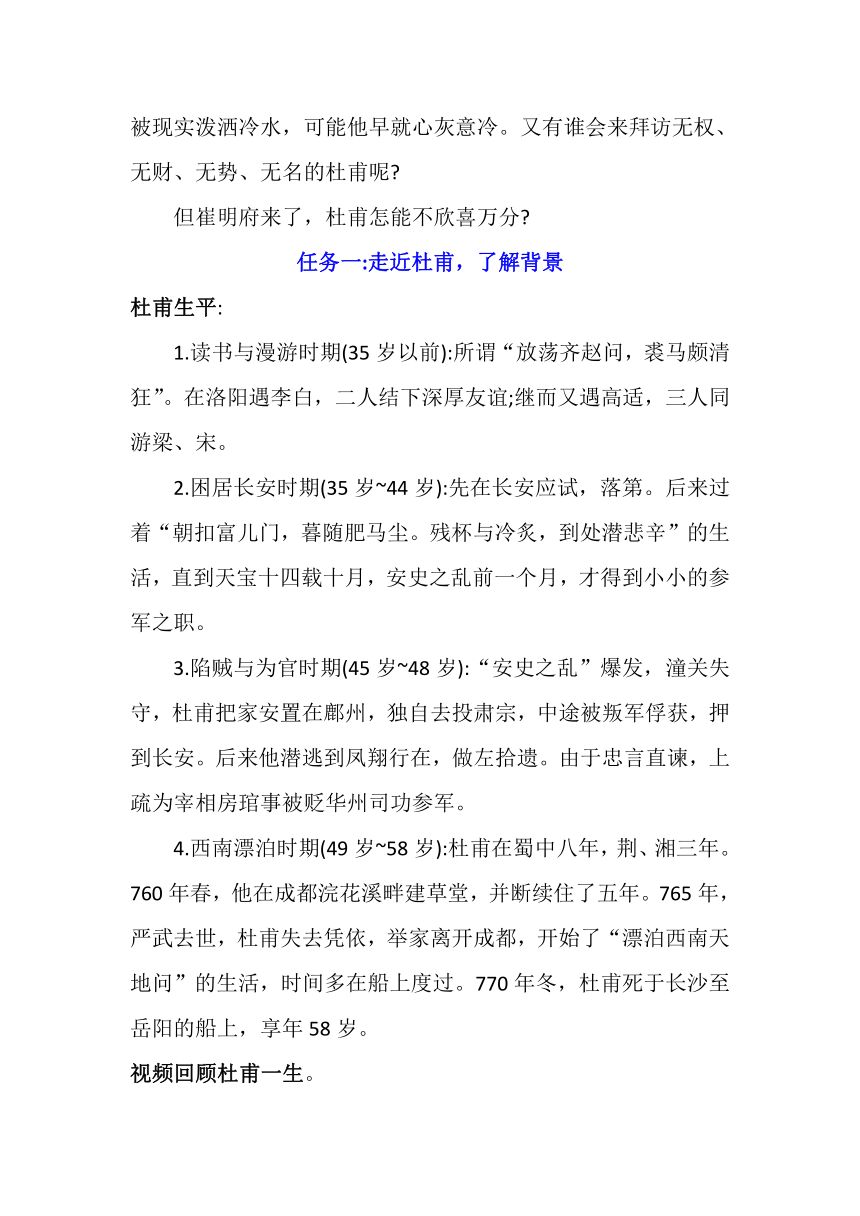 被现实泼洒冷水，可能他早就心灰意冷。又有谁会来拜访无权、无财、无势、无名的杜甫呢?

但崔明府来了，杜甫怎能不欣喜万分?

任务一:走近杜甫，了解背景

杜甫生平:

1.读书与漫游时期(35 岁以前):所谓“放荡齐赵问，裘马颇清狂”。在洛阳遇李白，二人结下深厚友谊;继而又遇高适，三人同游梁、宋。

2.困居长安时期(35 岁~44 岁):先在长安应试，落第。后来过着“朝扣富儿门，暮随肥马尘。残杯与冷炙，到处潜悲辛”的生活，直到天宝十四载十月，安史之乱前一个月，才得到小小的参军之职。

3.陷贼与为官时期(45 岁~48 岁):“安史之乱”爆发，潼关失守，杜甫把家安置在鄜州，独自去投肃宗，中途被叛军俘获，押到长安。后来他潜逃到凤翔行在，做左拾遗。由于忠言直谏，上疏为宰相房琯事被贬华州司功参军。

4.西南漂泊时期(49 岁~58 岁):杜甫在蜀中八年，荆、湘三年。760 年春，他在成都浣花溪畔建草堂，并断续住了五年。765 年，严武去世，杜甫失去凭依，举家离开成都，开始了“漂泊西南天地问”的生活，时间多在船上度过。770 年冬，杜甫死于长沙至岳阳的船上，享年 58 岁。

视频回顾杜甫一生。